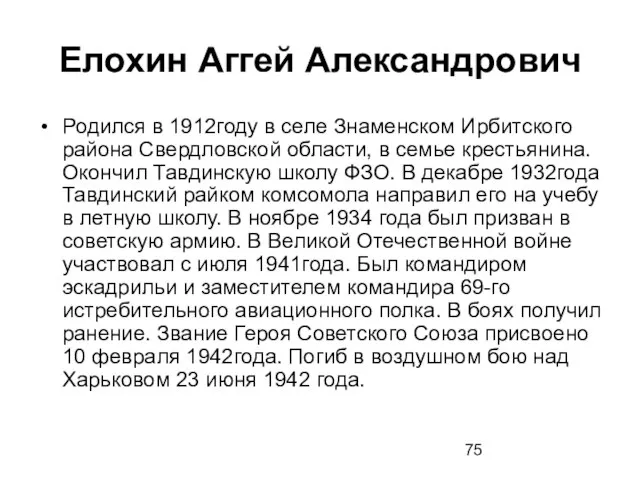 Елохин Аггей Александрович

• Родился в 1912году в селе Знаменском Ирбитского района Свердловской области, в семье крестьянина. Окончил Тавдинскую школу ФЗО. В декабре 1932года Тавдинский райком комсомола направил его на учебу в летную школу. В ноябре 1934 года был призван в советскую армию. В Великой Отечественной войне участвовал с июля 1941года. Был командиром эскадрильи и заместителем командира 69-го истребительного авиационного полка. В боях получил ранение. Звание Героя Советского Союза присвоено 10 февраля 1942года. Погиб в воздушном бою над Харьковом 23 июня 1942 года.

75